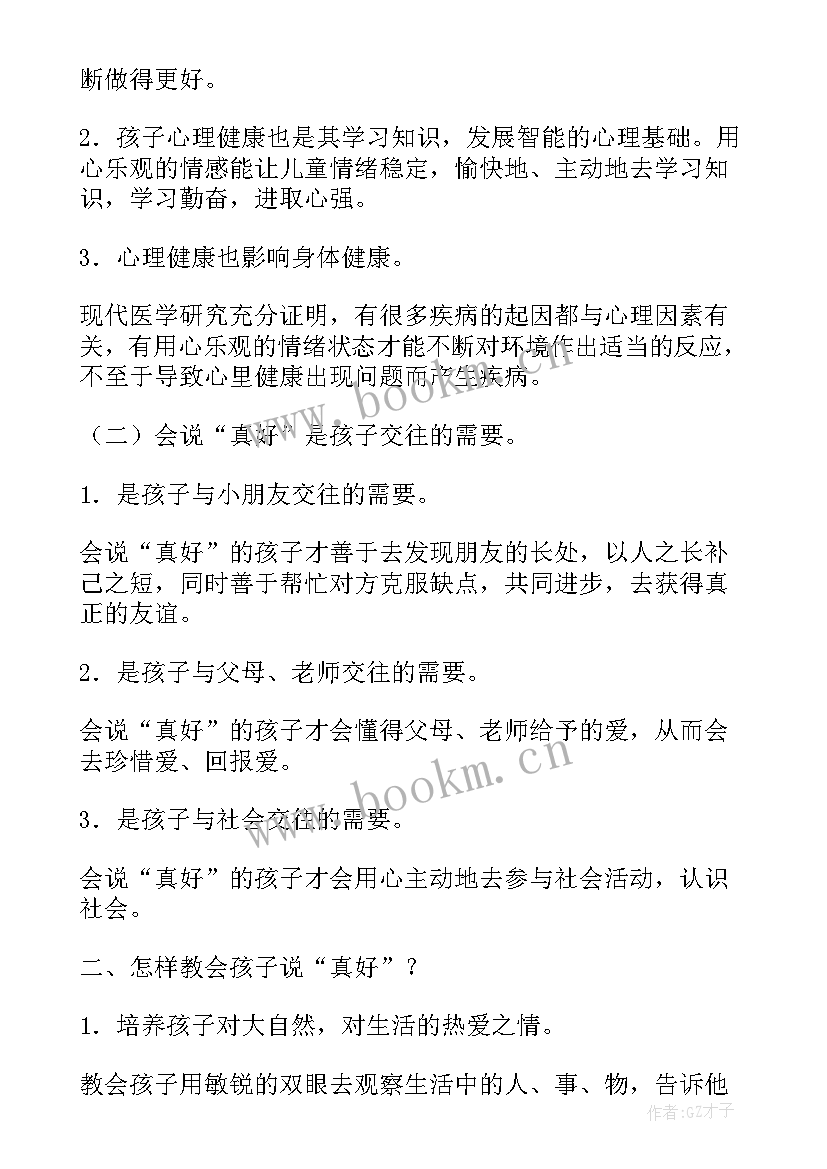 断做得更好。

2．孩子心理健康也是其学习知识，发展智能的心理基础。用心乐观的情感能让儿童情绪稳定，愉快地、主动地去学习知识，学习勤奋，进取心强。

3．心理健康也影响身体健康。

现代医学研究充分证明，有很多疾病的起因都与心理因素有关，有用心乐观的情绪状态才能不断对环境作出适当的反应，不至于导致心里健康出现问题而产生疾病。

（二）会说“真好”是孩子交往的需要。

1．是孩子与小朋友交往的需要。

会说“真好”的孩子才善于去发现朋友的长处，以人之长补己之短，同时善于帮忙对方克服缺点，共同进步，去获得真正的友谊。

2．是孩子与父母、老师交往的需要。

会说“真好”的孩子才会懂得父母、老师给予的爱，从而会去珍惜爱、回报爱。

3．是孩子与社会交往的需要。

会说“真好”的孩子才会用心主动地去参与社会活动，认识社会。

二、怎样教会孩子说“真好”？

1．培养孩子对大自然，对生活的热爱之情。

教会孩子用敏锐的双眼去观察生活中的人、事、物，告诉他

www.bookm.cn

www.bookm.cn

作者:GZ才子